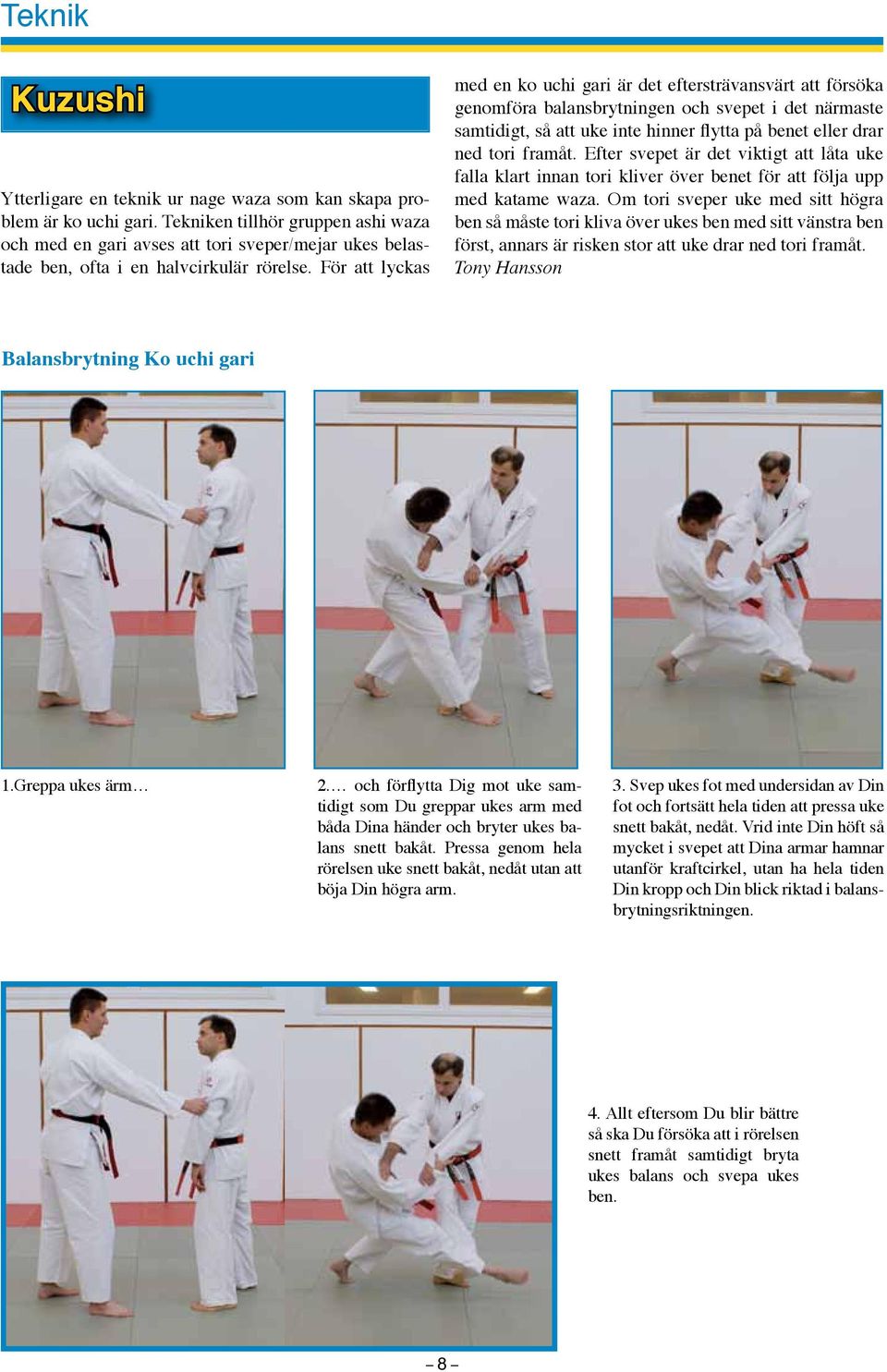 Teknik

Kuzushi

Ytterligare en teknik ur nage waza som kan skapa problem är ko uchi gari. Tekniken tillhör gruppen ashi waza och med en gari avses att tori sveper/mejar ukes belastade ben, ofta i en halvcirkulär rörelse. För att lyckas med en ko uchi gari är det eftersträvansvärt att försöka genomföra balansbrytningen och svepet i det närmaste samtidigt, så att uke inte hinner flytta på benet eller drar ned tori framåt. Efter svepet är det viktigt att låta uke falla klart innan tori kliver över benet för att följa upp med katame waza. Om tori sveper uke med sitt högra ben så måste tori kliva över ukes ben med sitt vänstra ben först, annars är risken stor att uke drar ned tori framåt.
Tony Hansson

Balansbrytning Ko uchi gari

1.Greppa ukes ärm…

2.… och förflytta Dig mot uke samtidigt som Du greppar ukes arm med båda Dina händer och bryter ukes balans snett bakåt. Pressa genom hela rörelsen uke snett bakåt, nedåt utan att böja Din högra arm.

3. Svep ukes fot med undersidan av Din fot och fortsätt hela tiden att pressa uke snett bakåt, nedåt. Vrid inte Din höft så mycket i svepet att Dina armar hamnar utanför kraftcirkel, utan ha hela tiden Din kropp och Din blick riktad i balansbrytningsriktningen.

4. Allt eftersom Du blir bättre så ska Du försöka att i rörelsen snett framåt samtidigt bryta ukes balans och svepa ukes ben.

– 8 –